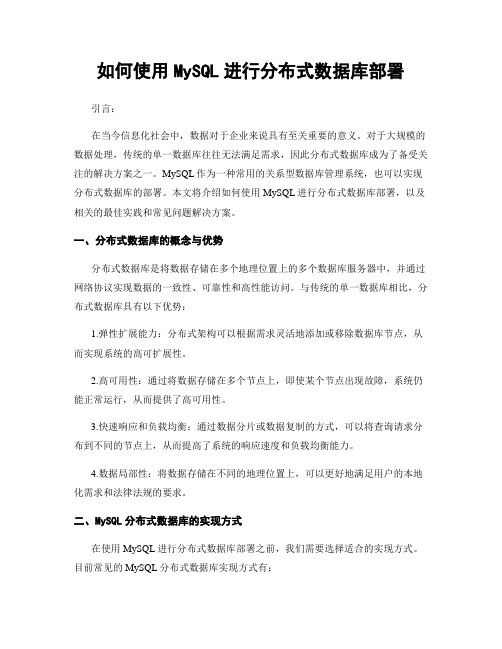 如何使用 MySQL 进行分布式数据库部署

引言：

在当今信息化社会中，数据对于企业来说具有至关重要的意义。对于大规模的数据处理，传统的单一数据库往往无法满足需求，因此分布式数据库成为了备受关注的解决方案之一。MySQL 作为一种常用的关系型数据库管理系统，也可以实现分布式数据库的部署。本文将介绍如何使用 MySQL 进行分布式数据库部署，以及相关的最佳实践和常见问题解决方案。

一、分布式数据库的概念与优势

分布式数据库是将数据存储在多个地理位置上的多个数据库服务器中，并通过网络协议实现数据的一致性、可靠性和高性能访问。与传统的单一数据库相比，分布式数据库具有以下优势：

1.弹性扩展能力：分布式架构可以根据需求灵活地添加或移除数据库节点，从而实现系统的高可扩展性。

2.高可用性：通过将数据存储在多个节点上，即使某个节点出现故障，系统仍能正常运行，从而提供了高可用性。

3.快速响应和负载均衡：通过数据分片或数据复制的方式，可以将查询请求分布到不同的节点上，从而提高了系统的响应速度和负载均衡能力。

4.数据局部性：将数据存储在不同的地理位置上，可以更好地满足用户的本地化需求和法律法规的要求。

二、MySQL 分布式数据库的实现方式

在使用 MySQL 进行分布式数据库部署之前，我们需要选择适合的实现方式。目前常见的 MySQL 分布式数据库实现方式有：